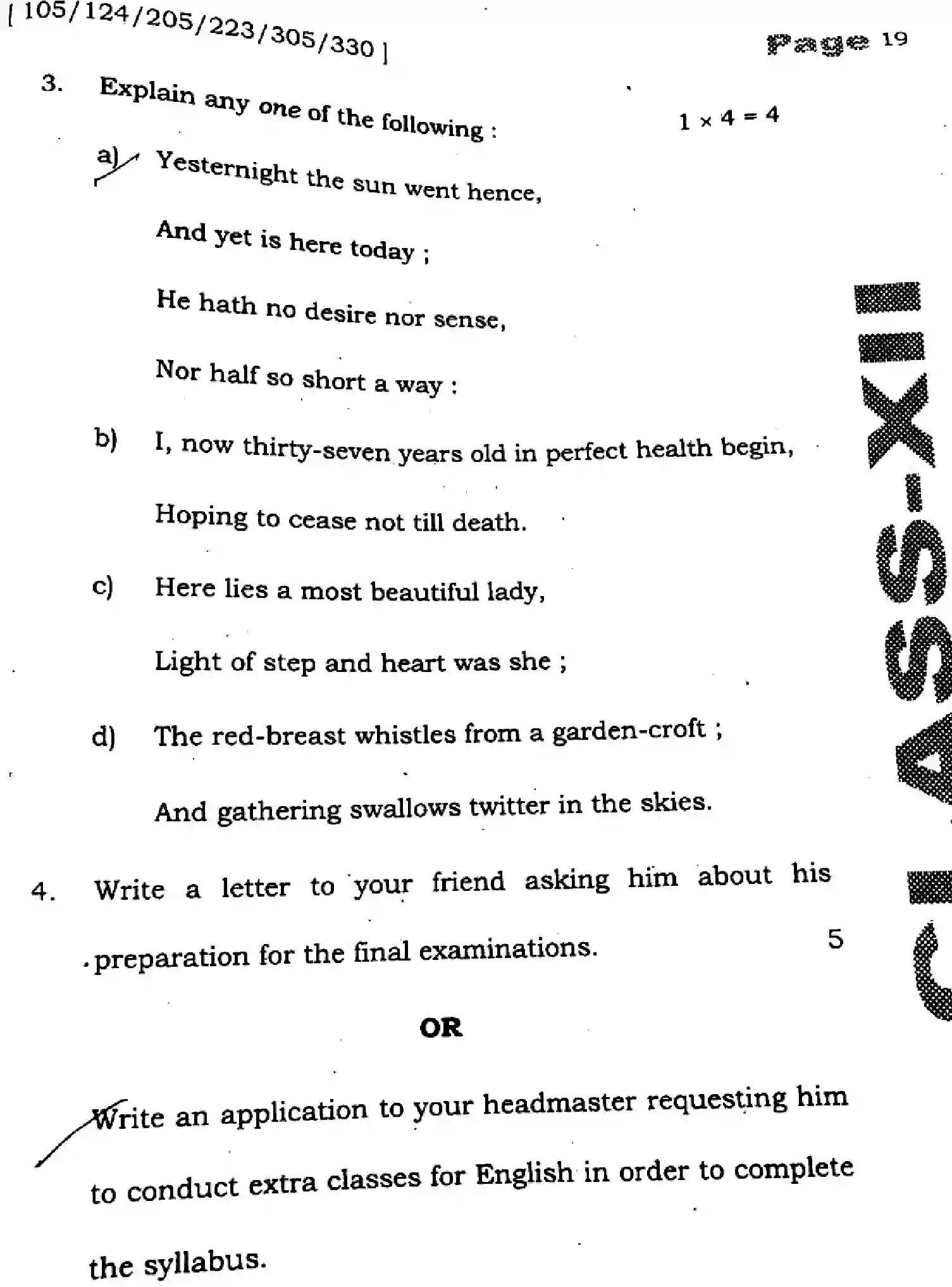 [ 105/124/205/223/305/330 ]

Page 19

3. Explain any one of the following : $1 \times 4 = 4$

a) Yesternight the sun went hence,

And yet is here today ;

He hath no desire nor sense,

Nor half so short a way :

b) I, now thirty-seven years old in perfect health begin,

Hoping to cease not till death.

c) Here lies a most beautiful lady,

Light of step and heart was she ;

d) The red-breast whistles from a garden-croft ;

And gathering swallows twitter in the skies.

4. Write a letter to your friend asking him about his preparation for the final examinations. 5

OR

Write an application to your headmaster requesting him to conduct extra classes for English in order to complete the syllabus.

CLASS-XII